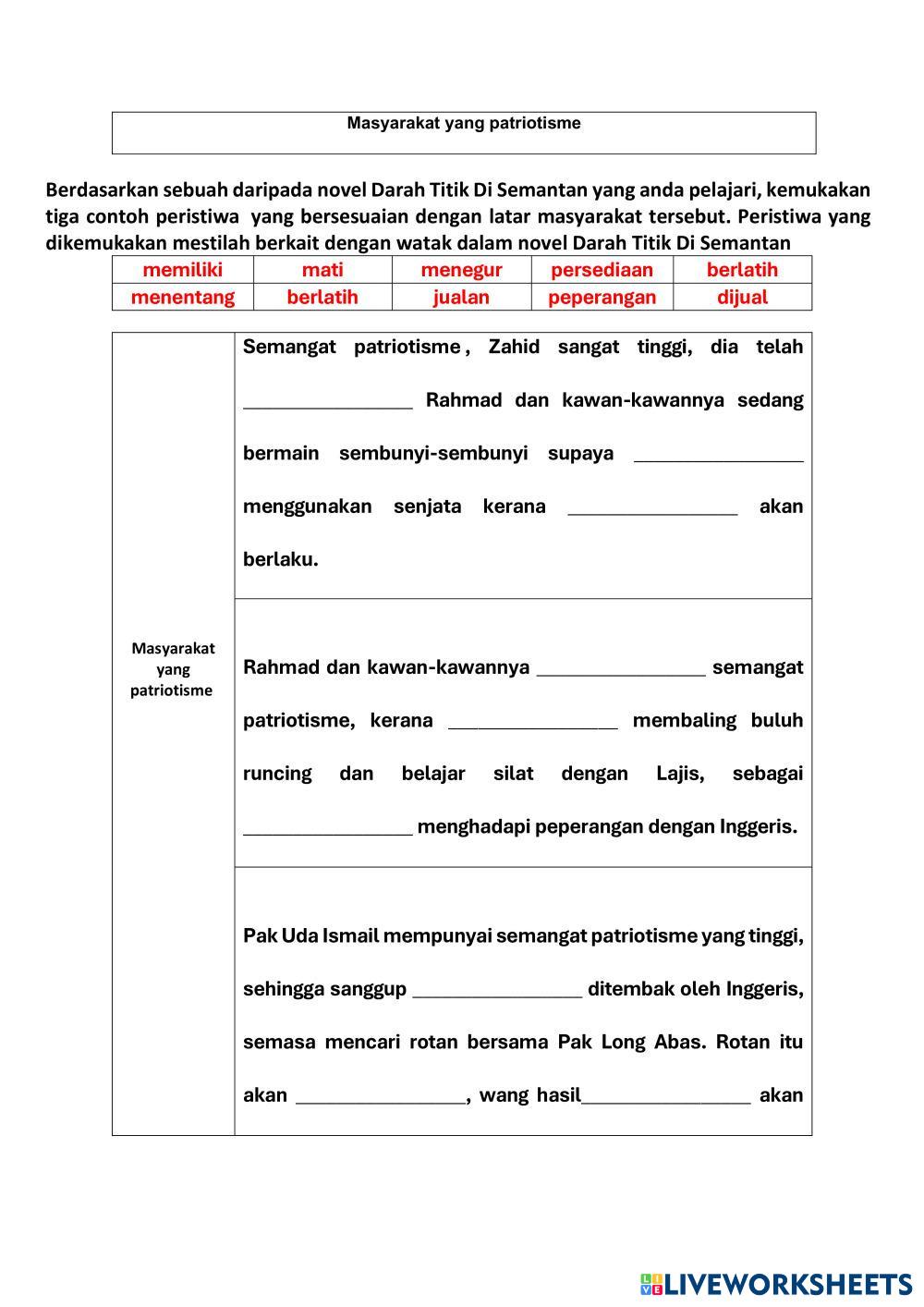 Masyarakat yang patriotisme

Berdasarkan sebuah daripada novel Darah Titik Di Semantan yang anda pelajari, kemukakan tiga contoh peristiwa yang bersesuaian dengan latar masyarakat tersebut. Peristiwa yang dikemukakan mestilah berkait dengan watak dalam novel Darah Titik Di Semantan

| memiliki | mati | menegur | persediaan | berlatih |
|---|---|---|---|---|
| menentang | berlatih | jualan | peperangan | dijual |

| Masyarakat yang patriotisme | Semangat patriotisme , Zahid sangat tinggi, dia telah ________________ Rahmad dan kawan-kawannya sedang bermain sembunyi-sembunyi supaya ________________ menggunakan senjata kerana ________________ akan berlaku. |
|---|---|
| | Rahmad dan kawan-kawannya ________________ semangat patriotisme, kerana ________________ membaling buluh runcing dan belajar silat dengan Lajis, sebagai ________________ menghadapi peperangan dengan Inggeris. |
| | Pak Uda Ismail mempunyai semangat patriotisme yang tinggi, sehingga sanggup ________________ ditembak oleh Inggeris, semasa mencari rotan bersama Pak Long Abas. Rotan itu akan ________________, wang hasil________________ akan |

LIVEWORKSHEETS